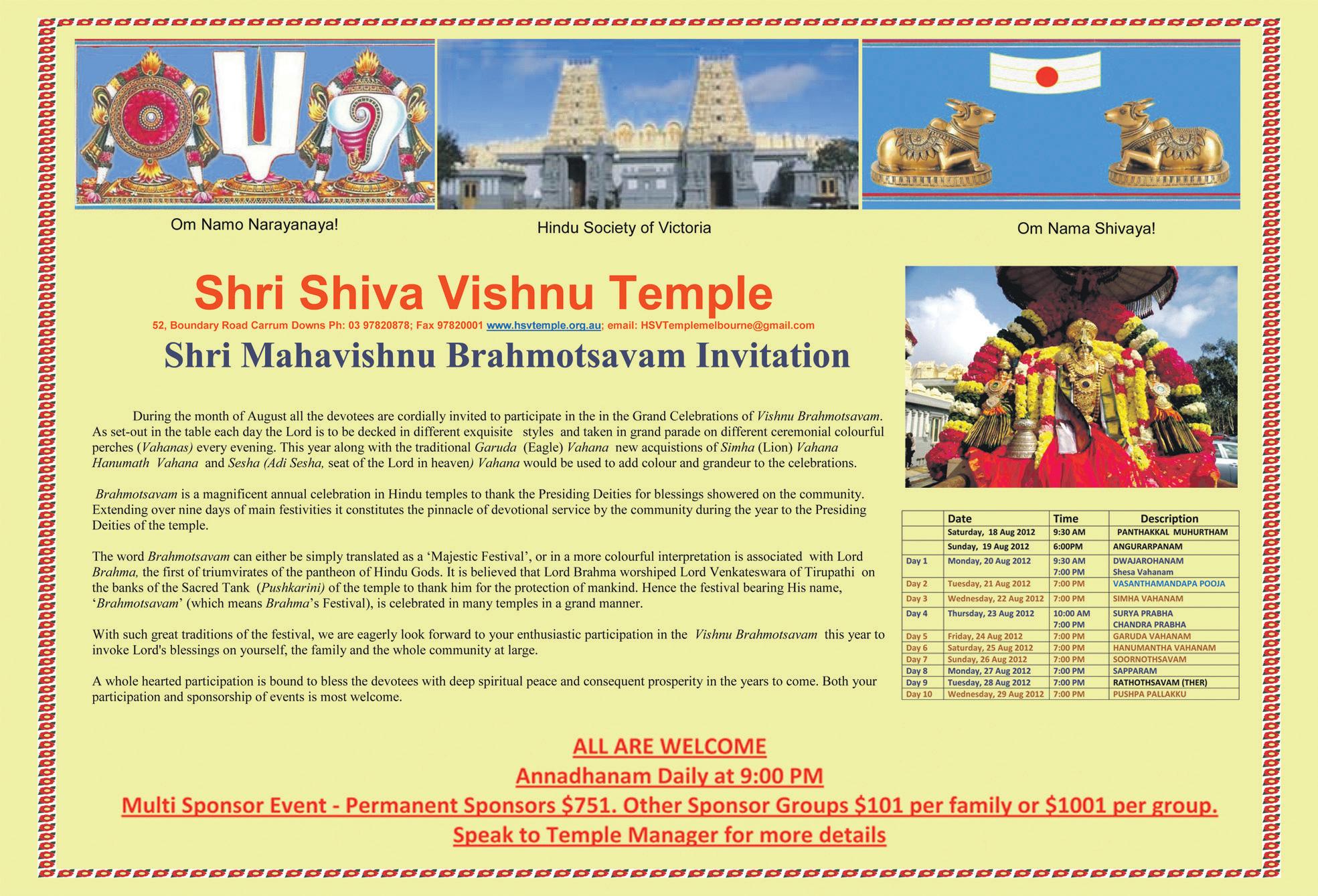 Om Namo Narayanaya!

Hindu Society of Victoria

Om Nama Shivaya!

Shri Shiva Vishnu Temple

52, Boundary Road Carrum Downs Ph: 03 97820878; Fax 97820001 www.hsvtemple.org.au; email: HSVTemplemelbourne@gmail.com

Shri Mahavishnu Brahmotsavam Invitation

During the month of August all the devotees are cordially invited to participate in the in the Grand Celebrations of Vishnu Brahmotsavam. As set-out in the table each day the Lord is to be decked in different exquisite styles and taken in grand parade on different ceremonial colourful perches (Vahanas) every evening. This year along with the traditional Garuda (Eagle) Vahana new acquistions of Simha (Lion) Vahana Hanumath Vahana and Sesha (Adi Sesha, seat of the Lord in heaven) Vahana would be used to add colour and grandeur to the celebrations.

Brahmotsavam is a magnificent annual celebration in Hindu temples to thank the Presiding Deities for blessings showered on the community. Extending over nine days of main festivities it constitutes the pinnacle of devotional service by the community during the year to the Presiding Deities of the temple.

The word Brahmotsavam can either be simply translated as a ‘Majestic Festival’, or in a more colourful interpretation is associated with Lord Brahma, the first of triumvirates of the pantheon of Hindu Gods. It is believed that Lord Brahma worshiped Lord Venkateswara of Tirupathi on the banks of the Sacred Tank (Pushkarini) of the temple to thank him for the protection of mankind. Hence the festival bearing His name, ‘Brahmotsavam’ (which means Brahma’s Festival), is celebrated in many temples in a grand manner.

With such great traditions of the festival, we are eagerly look forward to your enthusiastic participation in the Vishnu Brahmotsavam this year to invoke Lord's blessings on yourself, the family and the whole community at large.

A whole hearted participation is bound to bless the devotees with deep spiritual peace and consequent prosperity in the years to come. Both your participation and sponsorship of events is most welcome.

| | Date | Time | Description |
|---|---|---|---|
| | Saturday, 18 Aug 2012 | 9:30 AM | PANTHAKKAL MUHURTHAM |
| | Sunday, 19 Aug 2012 | 6:00PM | ANGURARPANAM |
| Day 1 | Monday, 20 Aug 2012 | 9:30 AM 7:00 PM | DWAJAROHANAM Shesa Vahanam |
| Day 2 | Tuesday, 21 Aug 2012 | 7:00 PM | VASANTHAMANDAPA POOJA |
| Day 3 | Wednesday, 22 Aug 2012 | 7:00 PM | SIMHA VAHANAM |
| Day 4 | Thursday, 23 Aug 2012 | 10:00 AM 7:00 PM | SURYA PRABHA CHANDRA PRABHA |
| Day 5 | Friday, 24 Aug 2012 | 7:00 PM | GARUDA VAHANAM |
| Day 6 | Saturday, 25 Aug 2012 | 7:00 PM | HANUMANTHA VAHANAM |
| Day 7 | Sunday, 26 Aug 2012 | 7:00 PM | SOORNOTHSAVAM |
| Day 8 | Monday, 27 Aug 2012 | 7:00 PM | SAPPARAM |
| Day 9 | Tuesday, 28 Aug 2012 | 7:00 PM | RATHOTHSAVAM (THER) |
| Day 10 | Wednesday, 29 Aug 2012 | 7:00 PM | PUSHPA PALLAKKU |

ALL ARE WELCOME
Annadhanam Daily at 9:00 PM
Multi Sponsor Event - Permanent Sponsors $751. Other Sponsor Groups $101 per family or $1001 per group.
Speak to Temple Manager for more details